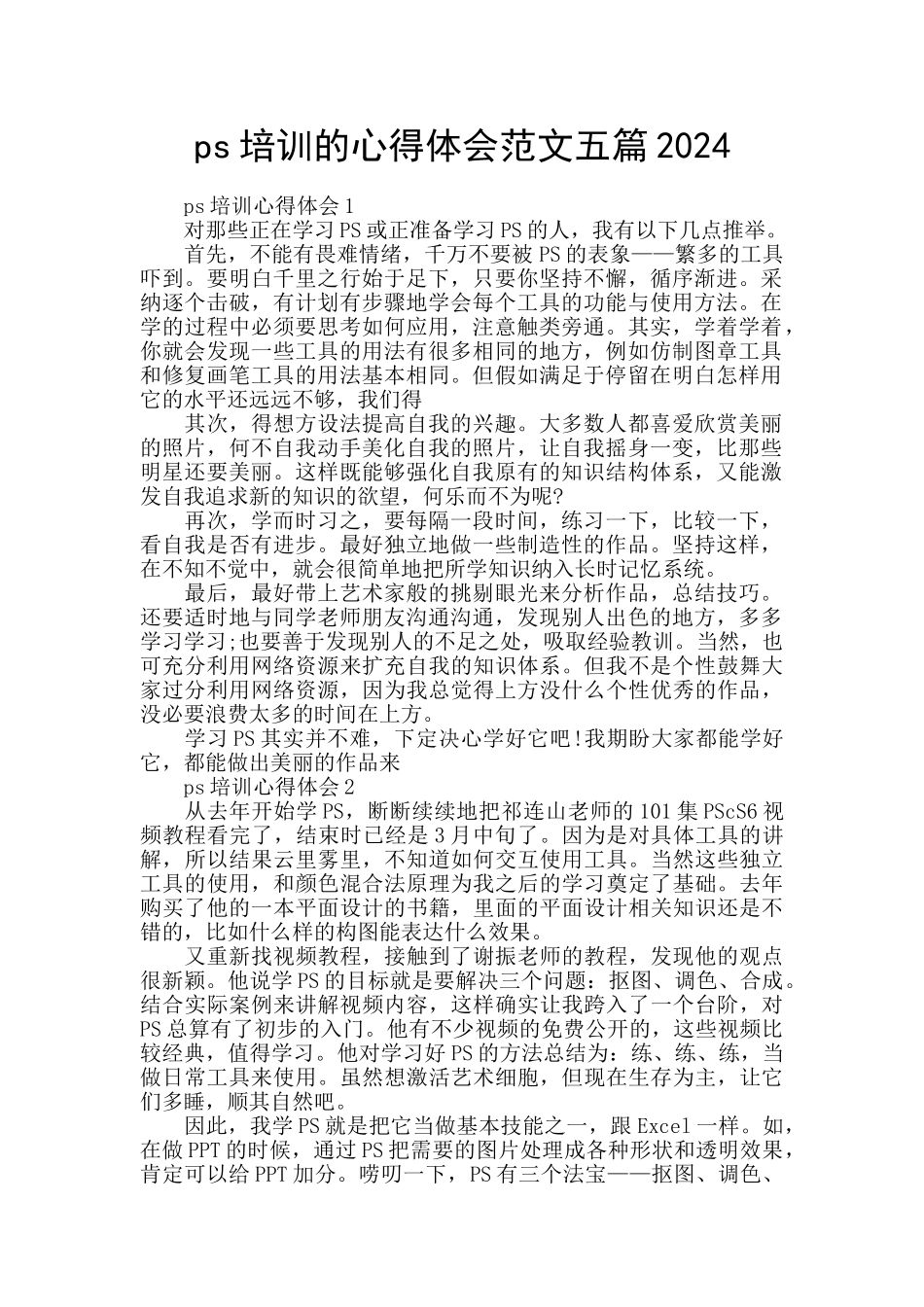 ps 培训的心得体会范文五篇 2024

ps 培训心得体会 1

对那些正在学习 PS 或正准备学习 PS 的人，我有以下几点推举。

首先，不能有畏难情绪，千万不要被 PS 的表象——繁多的工具吓到。要明白千里之行始于足下，只要你坚持不懈，循序渐进。采纳逐个击破，有计划有步骤地学会每个工具的功能与使用方法。在学的过程中必须要思考如何应用，注意触类旁通。其实，学着学着，你就会发现一些工具的用法有很多相同的地方，例如仿制图章工具和修复画笔工具的用法基本相同。但假如满足于停留在明白怎样用它的水平还远远不够，我们得

其次，得想方设法提高自我的兴趣。大多数人都喜爱欣赏美丽的照片，何不自我动手美化自我的照片，让自我摇身一变，比那些明星还要美丽。这样既能够强化自我原有的知识结构体系，又能激发自我追求新的知识的欲望，何乐而不为呢?

再次，学而时习之，要每隔一段时间，练习一下，比较一下，看自我是否有进步。最好独立地做一些制造性的作品。坚持这样，在不知不觉中，就会很简单地把所学知识纳入长时记忆系统。

最后，最好带上艺术家般的挑剔眼光来分析作品，总结技巧。还要适时地与同学老师朋友沟通沟通，发现别人出色的地方，多多学习学习;也要善于发现别人的不足之处，吸取经验教训。当然，也可充分利用网络资源来扩充自我的知识体系。但我不是个性鼓舞大家过分利用网络资源，因为我总觉得上方没什么个性优秀的作品，没必要浪费太多的时间在上方。

学习 PS 其实并不难，下定决心学好它吧!我期盼大家都能学好它，都能做出美丽的作品来

ps 培训心得体会 2

从去年开始学 PS，断断续续地把祁连山老师的 101 集 PScS6 视频教程看完了，结束时已经是 3 月中旬了。因为是对具体工具的讲解，所以结果云里雾里，不知道如何交互使用工具。当然这些独立工具的使用，和颜色混合法原理为我之后的学习奠定了基础。去年购买了他的一本平面设计的书籍，里面的平面设计相关知识还是不错的，比如什么样的构图能表达什么效果。

又重新找视频教程，接触到了谢振老师的教程，发现他的观点很新颖。他说学 PS 的目标就是要解决三个问题：抠图、调色、合成。结合实际案例来讲解视频内容，这样确实让我跨入了一个台阶，对 PS 总算有了初步的入门。他有不少视频的免费公开的，这些视频比较经典，值得学习。他对学习好 PS 的方法总结为：练、练、练，当做日常工具来使用。虽然想激活艺术细胞，但现在生存为主，让它们多睡，顺其自然吧。

因此，我学 PS 就是把它当做基本技能之一，跟 Excel 一样。如，在做 PPT 的时候，通过 PS 把需要的图片处理成各种形状和透明效果，肯定可以给 PPT 加分。唠叨一下，PS 有三个法宝——抠图、调色、